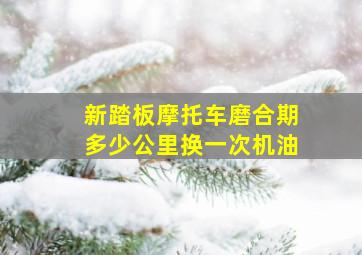 新踏板摩托车磨合期
多少公里换一次机油